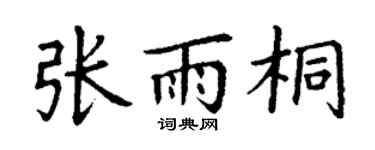 张雨桐

词典网